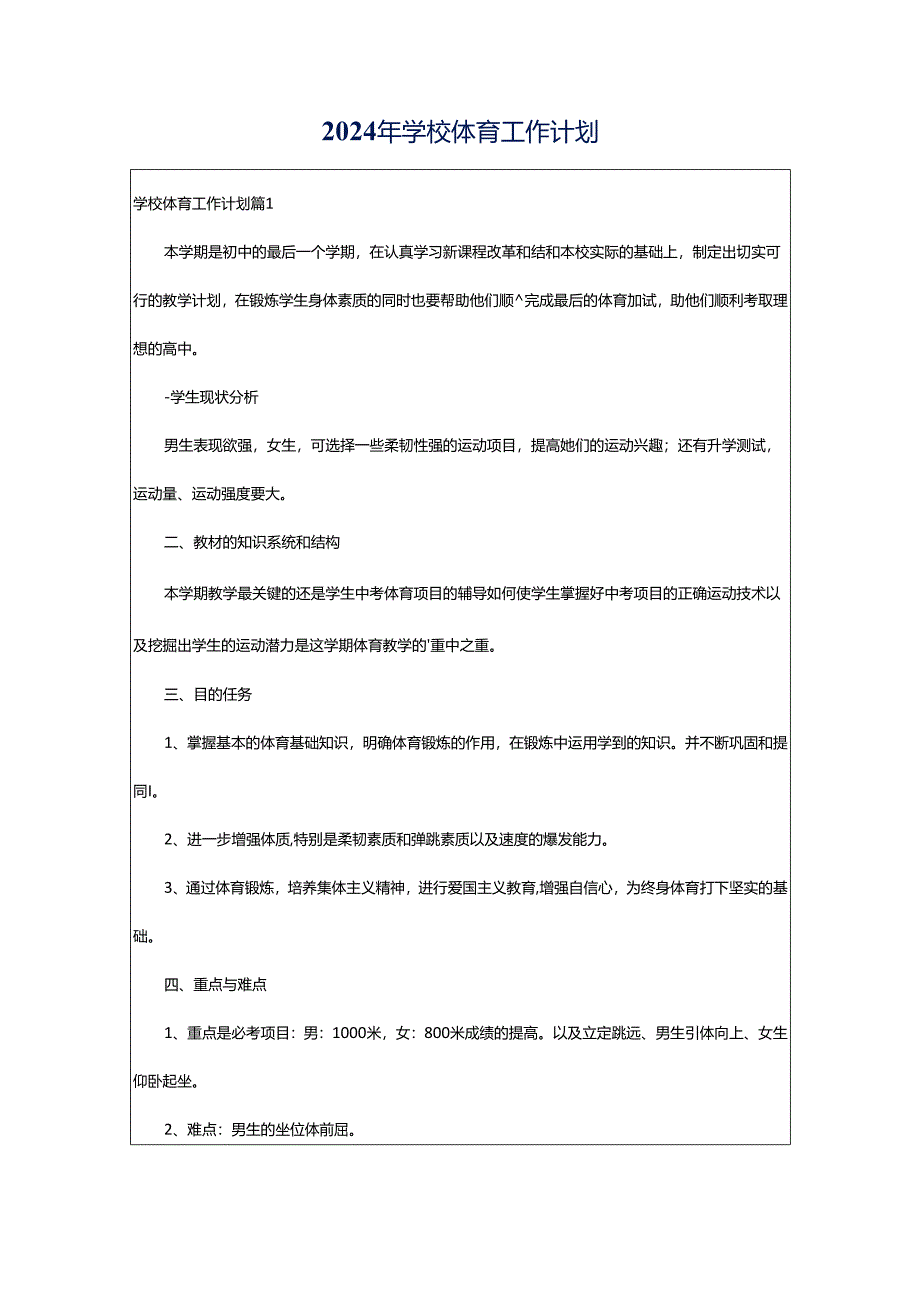 2024年学校体育工作计划

学校体育工作计划篇1

本学期是初中的最后一个学期，在认真学习新课程改革和结和本校实际的基础上，制定出切实可行的教学计划，在锻炼学生身体素质的同时也要帮助他们顺^完成最后的体育加试，助他们顺利考取理想的高中。

-学生现状分析

男生表现欲强，女生，可选择一些柔韧性强的运动项目，提高她们的运动兴趣；还有升学测试，运动量、运动强度要大。

二、教材的知识系统和结构

本学期教学最关键的还是学生中考体育项目的辅导如何使学生掌握好中考项目的正确运动技术以及挖掘出学生的运动潜力是这学期体育教学的'重中之重。

三、目的任务

1、掌握基本的体育基础知识，明确体育锻炼的作用，在锻炼中运用学到的知识。并不断巩固和提同I。

2、进一步增强体质,特别是柔韧素质和弹跳素质以及速度的爆发能力。

3、通过体育锻炼，培养集体主义精神，进行爱国主义教育,增强自信心，为终身体育打下坚实的基础。

四、重点与难点

1、重点是必考项目：男：1000米，女：800米成绩的提高。以及立定跳远、男生引体向上、女生仰卧起坐。

2、难点：男生的坐位体前屈。